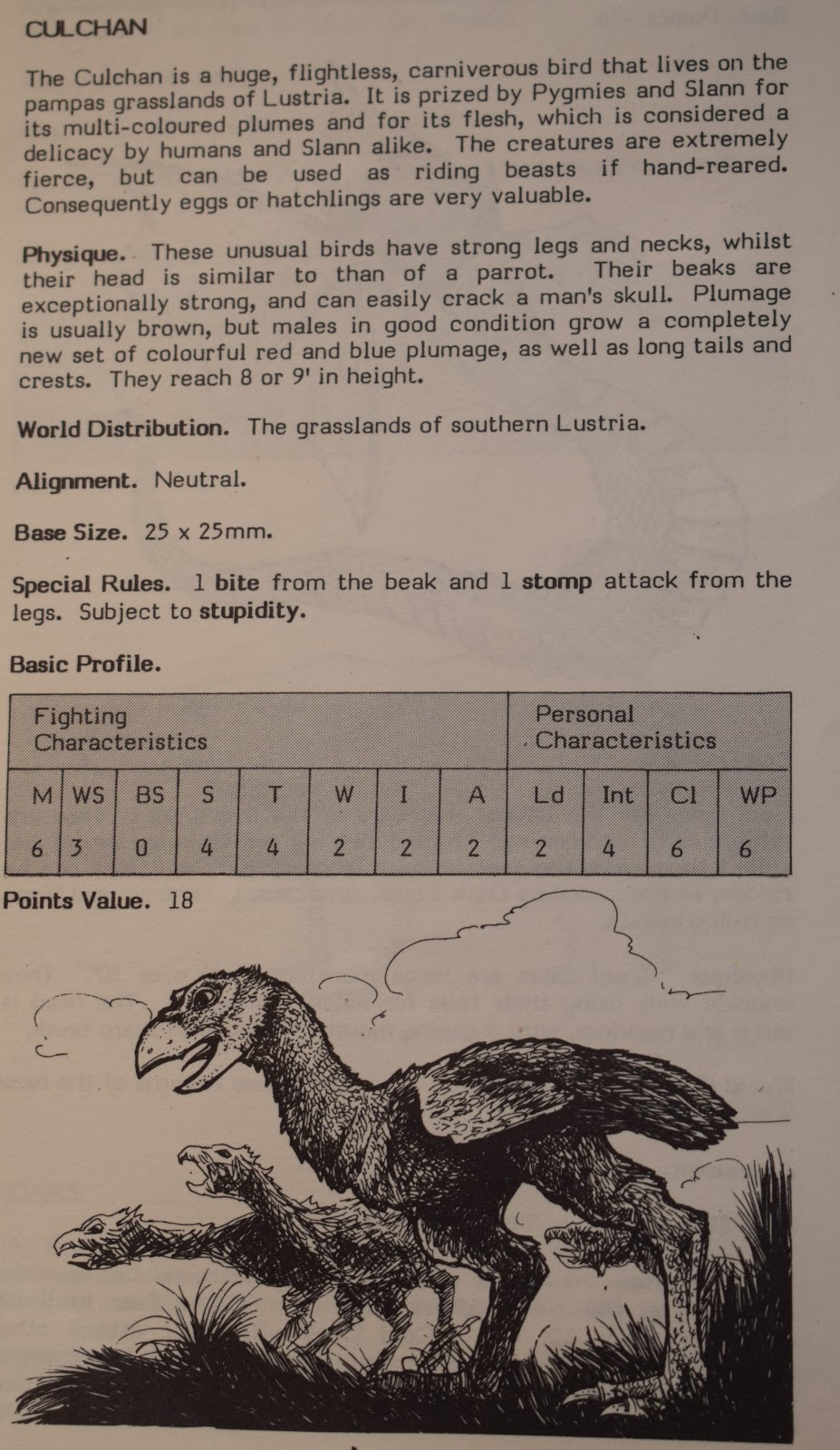 CULCHAN

The Culchan is a huge, flightless, carniverous bird that lives on the pampas grasslands of Lustria. It is prized by Pygmies and Slann for its multi-coloured plumes and for its flesh, which is considered a delicacy by humans and Slann alike. The creatures are extremely fierce, but can be used as riding beasts if hand-reared. Consequently eggs or hatchlings are very valuable.

Physique. These unusual birds have strong legs and necks, whilst their head is similar to than of a parrot. Their beaks are exceptionally strong, and can easily crack a man's skull. Plumage is usually brown, but males in good condition grow a completely new set of colourful red and blue plumage, as well as long tails and crests. They reach 8 or 9' in height.

World Distribution. The grasslands of southern Lustria.

Alignment. Neutral.

Base Size. 25 x 25mm.

Special Rules. 1 bite from the beak and 1 stomp attack from the legs. Subject to stupidity.

Basic Profile.

| Fighting Characteristics | | | | | | | | Personal Characteristics | | | |
|---|---|---|---|---|---|---|---|---|---|---|---|
| M | WS | BS | S | T | W | I | A | Ld | Int | Cl | WP |
| 6 | 3 | 0 | 4 | 4 | 2 | 2 | 2 | 2 | 4 | 6 | 6 |

Points Value. 18